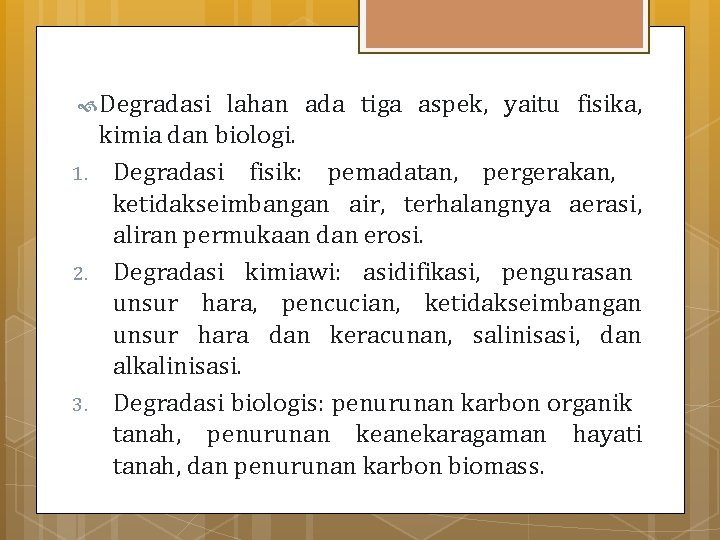 Degradasi lahan ada tiga aspek, yaitu fisika, kimia dan biologi.

1. Degradasi fisik: pemadatan, pergerakan, ketidakseimbangan air, terhalangnya aerasi, aliran permukaan dan erosi.
2. Degradasi kimiawi: asidifikasi, pengurasan unsur hara, pencucian, ketidakseimbangan unsur hara dan keracunan, salinisasi, dan alkalinisasi.
3. Degradasi biologis: penurunan karbon organik tanah, penurunan keanekaragaman hayati tanah, dan penurunan karbon biomass.